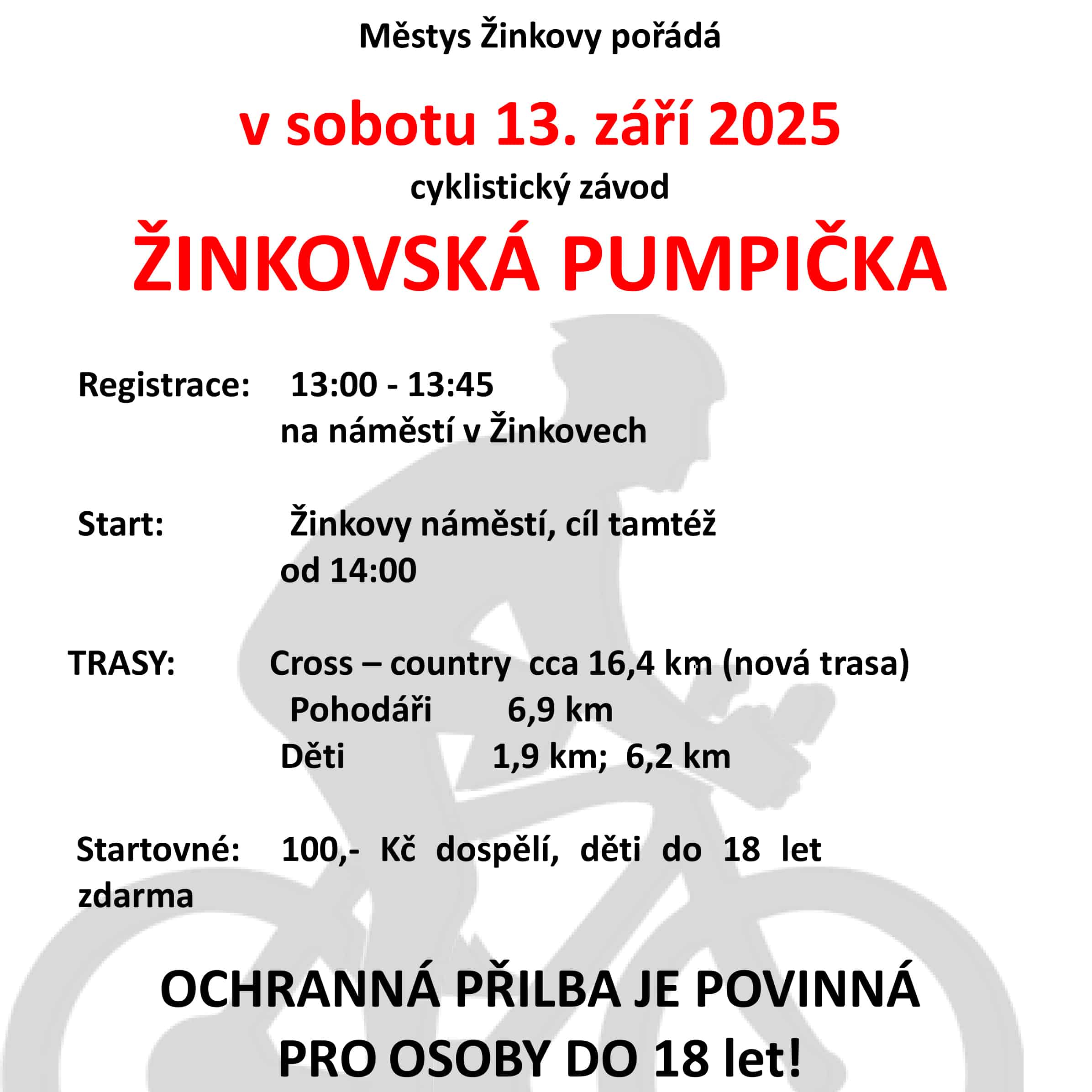 Městys Žinkovy pořádá

v sobotu 13. září 2025

cyklistický závod

ŽINKOVSKÁ PUMPIČKA

Registrace: 13:00 - 13:45
na náměstí v Žinkovech

Start: Žinkovy náměstí, cíl tamtéž
od 14:00

TRASY: Cross – country cca 16,4 km (nová trasa)
Pohodáři 6,9 km
Děti 1,9 km; 6,2 km

Startovné: 100,- Kč dospělí, děti do 18 let zdarma

OCHRANNÁ PŘILBA JE POVINNÁ
PRO OSOBY DO 18 let!